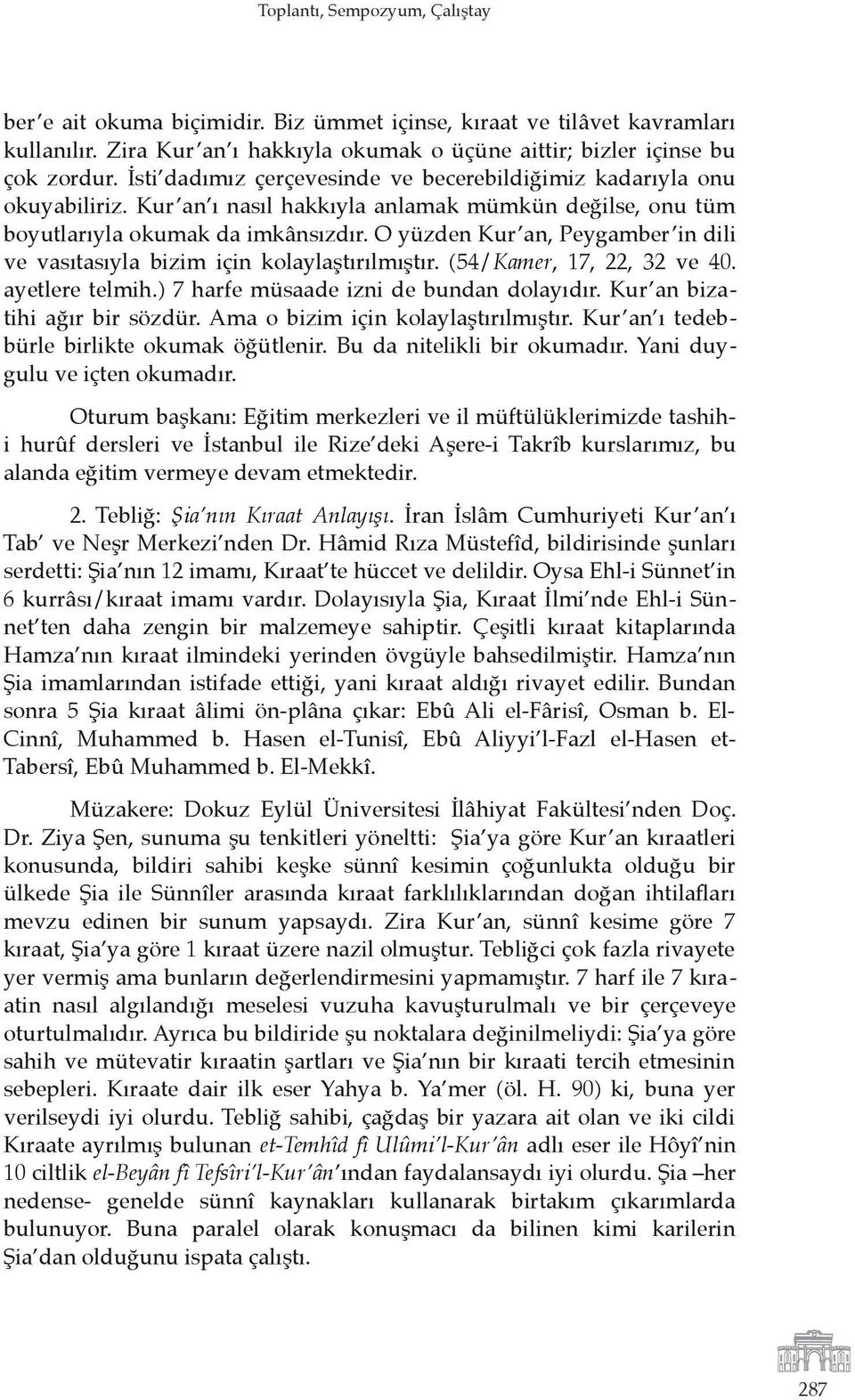 Toplantı, Sempozyum, Çalıştay

ber'e ait okuma biçimidir. Biz ümmet içinse, kıraat ve tilâvet kavramları kullanılır. Zira Kur'an'ı hakkıyla okumak o üçüne aittir; bizler içinse bu çok zordur. İsti'dadımız çerçevesinde ve becerebildiğimiz kadarıyla onu okuyabiliriz. Kur'an'ı nasıl hakkıyla anlamak mümkün değilse, onu tüm boyutlarıyla okumak da imkânsızdır. O yüzden Kur'an, Peygamber'in dili ve vasıtasıyla bizim için kolaylaştırılmıştır. (54/Kamer, 17, 22, 32 ve 40. ayetlere telmih.) 7 harfe müsaade izni de bundan dolayıdır. Kur'an bizatihi ağır bir sözdür. Ama o bizim için kolaylaştırılmıştır. Kur'an'ı tedebbürle birlikte okumak öğütlenir. Bu da nitelikli bir okumadır. Yani duygulu ve içten okumadır.

Oturum başkanı: Eğitim merkezleri ve il müftülüklerimizde tashih-i hurûf dersleri ve İstanbul ile Rize'deki Aşere-i Takrîb kurslarımız, bu alanda eğitim vermeye devam etmektedir.

2. Tebliğ: Şia'nın Kıraat Anlayışı. İran İslâm Cumhuriyeti Kur'an'ı Tab' ve Neşr Merkezi'nden Dr. Hâmid Rıza Müstefîd, bildirisinde şunları serdetti: Şia'nın 12 imamı, Kıraat'te hüccet ve delildir. Oysa Ehl-i Sünnet'in 6 kurrâsı/kıraat imamı vardır. Dolayısıyla Şia, Kıraat İlmi'nde Ehl-i Sünnet'ten daha zengin bir malzemeye sahiptir. Çeşitli kıraat kitaplarında Hamza'nın kıraat ilmindeki yerinden övgüyle bahsedilmiştir. Hamza'nın Şia imamlarından istifade ettiği, yani kıraat aldığı rivayet edilir. Bundan sonra 5 Şia kıraat âlimi ön-plâna çıkar: Ebû Ali el-Fârisî, Osman b. El-Cinnî, Muhammed b. Hasen el-Tunisî, Ebû Aliyyi'l-Fazl el-Hasen et-Tabersî, Ebû Muhammed b. El-Mekkî.

Müzakere: Dokuz Eylül Üniversitesi İlâhiyat Fakültesi'nden Doç. Dr. Ziya Şen, sunuma şu tenkitleri yöneltti: Şia'ya göre Kur'an kıraatleri konusunda, bildiri sahibi keşke sünnî kesimin çoğunlukta olduğu bir ülkede Şia ile Sünnîler arasında kıraat farklılıklarından doğan ihtilafları mevzu edinen bir sunum yapsaydı. Zira Kur'an, sünnî kesime göre 7 kıraat, Şia'ya göre 1 kıraat üzere nazil olmuştur. Tebliğci çok fazla rivayete yer vermiş ama bunların değerlendirmesini yapmamıştır. 7 harf ile 7 kıraatin nasıl algılandığı meselesi vuzuha kavuşturulmalı ve bir çerçeveye oturtulmalıdır. Ayrıca bu bildiride şu noktalara değinilmeliydi: Şia'ya göre sahih ve mütevatir kıraatin şartları ve Şia'nın bir kıraati tercih etmesinin sebepleri. Kıraate dair ilk eser Yahya b. Ya'mer (öl. H. 90) ki, buna yer verilseydi iyi olurdu. Tebliğ sahibi, çağdaş bir yazara ait olan ve iki cildi Kıraate ayrılmış bulunan et-Temhîd fî Ulûmi'l-Kur'ân adlı eser ile Hôyî'nin 10 ciltlik el-Beyân fî Tefsîri'l-Kur'ân'ından faydalansaydı iyi olurdu. Şia –her nedense- genelde sünnî kaynakları kullanarak birtakım çıkarımlarda bulunuyor. Buna paralel olarak konuşmacı da bilinen kimi karilerin Şia'dan olduğunu ispata çalıştı.

287